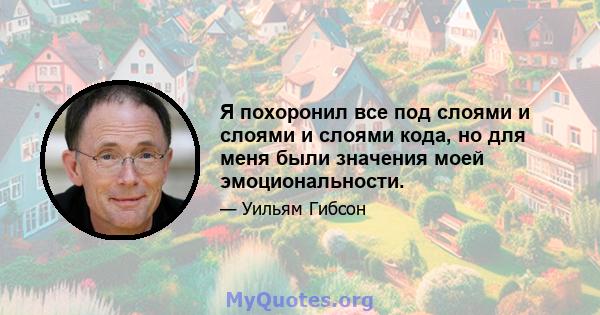 Я похоронил все под слоями и слоями и слоями кода, но для меня были значения моей эмоциональности.

— Уильям Гибсон

MyQuotes.org